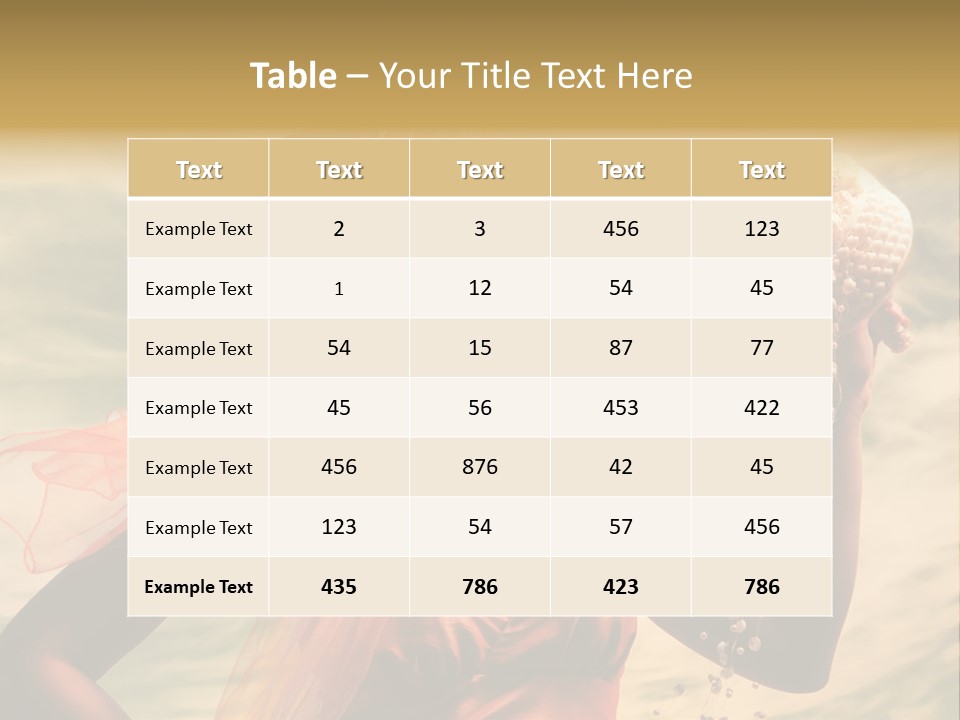 Table – Your Title Text Here

| Text | Text | Text | Text | Text |
|---|---|---|---|---|
| Example Text | 2 | 3 | 456 | 123 |
| Example Text | 1 | 12 | 54 | 45 |
| Example Text | 54 | 15 | 87 | 77 |
| Example Text | 45 | 56 | 453 | 422 |
| Example Text | 456 | 876 | 42 | 45 |
| Example Text | 123 | 54 | 57 | 456 |
| Example Text | 435 | 786 | 423 | 786 |